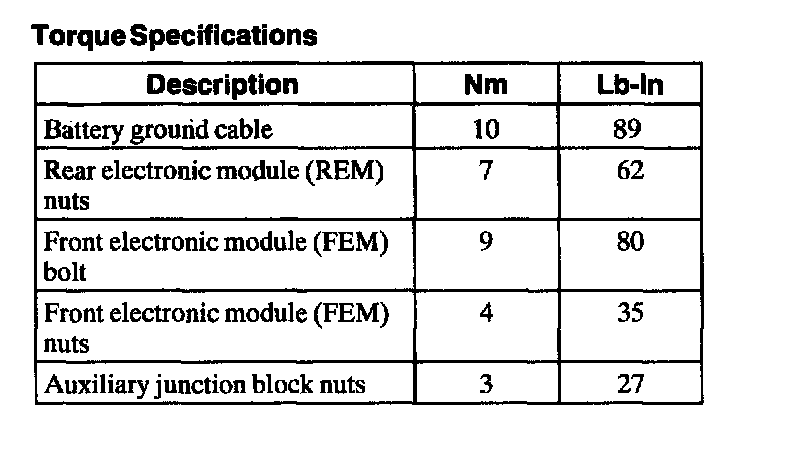 Torque Specifications

| Description | Nm | Lb-In |
|---|---|---|
| Battery ground cable | 10 | 89 |
| Rear electronic module (REM) nuts | 7 | 62 |
| Front electronic module (FEM) bolt | 9 | 80 |
| Front electronic module (FEM) nuts | 4 | 35 |
| Auxiliary junction block nuts | 3 | 27 |